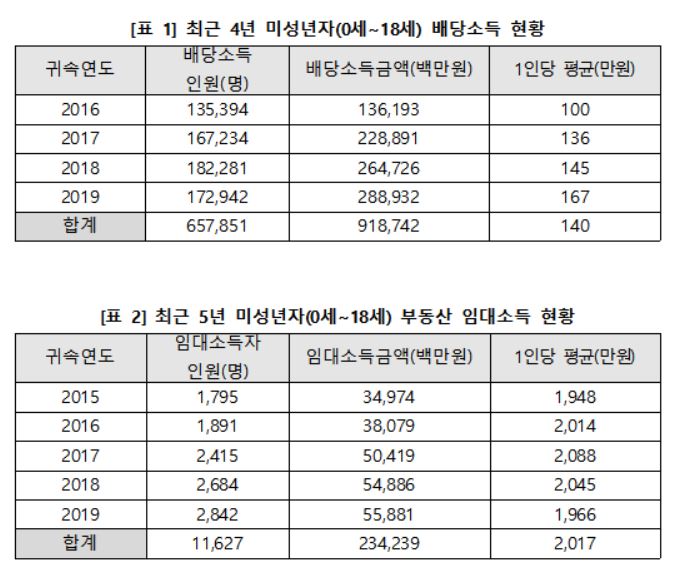 [표 1] 최근 4년 미성년자(0세~18세) 배당소득 현황

| 귀속연도 | 배당소득 인원(명) | 배당소득금액(백만원) | 1인당 평균(만원) |
|---|---|---|---|
| 2016 | 135,394 | 136,193 | 100 |
| 2017 | 167,234 | 228,891 | 136 |
| 2018 | 182,281 | 264,726 | 145 |
| 2019 | 172,942 | 288,932 | 167 |
| 합계 | 657,851 | 918,742 | 140 |

[표 2] 최근 5년 미성년자(0세~18세) 부동산 임대소득 현황

| 귀속연도 | 임대소득자 인원(명) | 임대소득금액(백만원) | 1인당 평균(만원) |
|---|---|---|---|
| 2015 | 1,795 | 34,974 | 1,948 |
| 2016 | 1,891 | 38,079 | 2,014 |
| 2017 | 2,415 | 50,419 | 2,088 |
| 2018 | 2,684 | 54,886 | 2,045 |
| 2019 | 2,842 | 55,881 | 1,966 |
| 합계 | 11,627 | 234,239 | 2,017 |